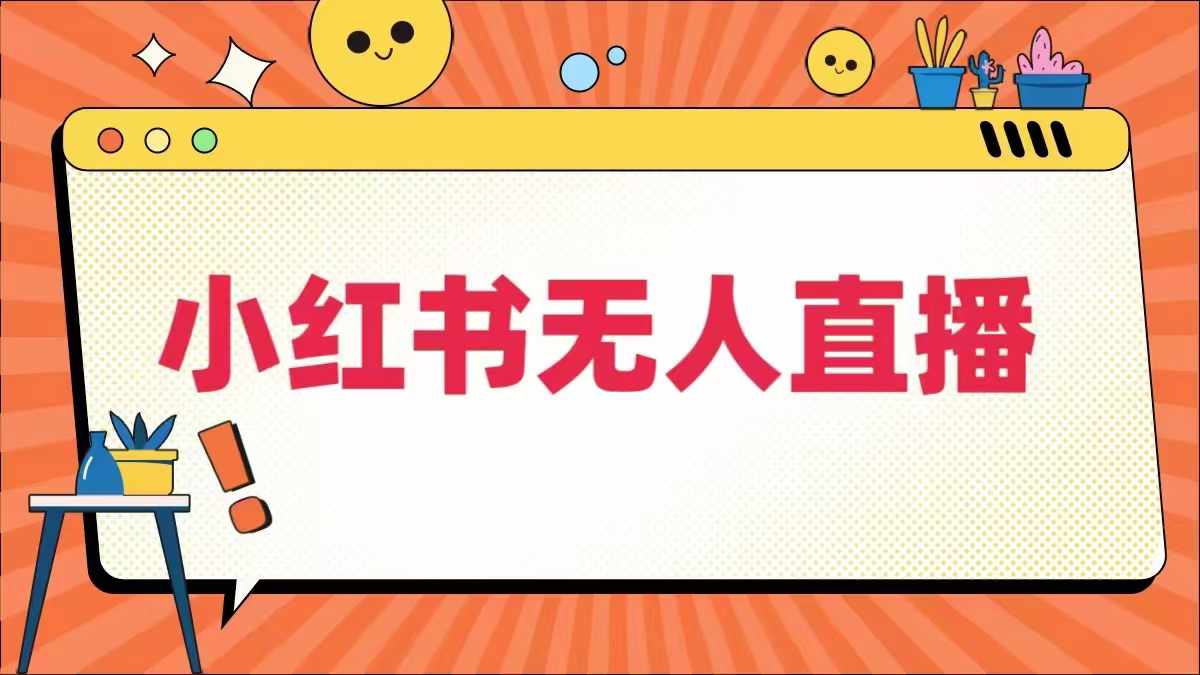 小红书无人直播